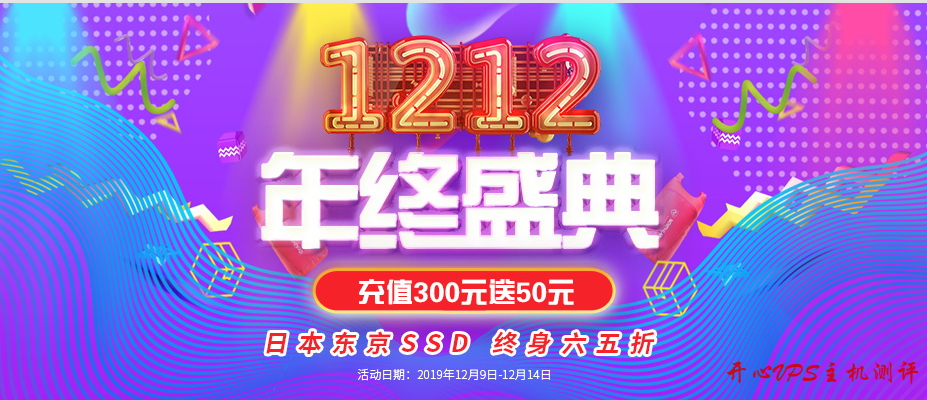 1212
年终盛典
充值300元送50元
日本东京SSD 终身六五折
活动日期：2019年12月9日-12月14日
开心VPS主机测评